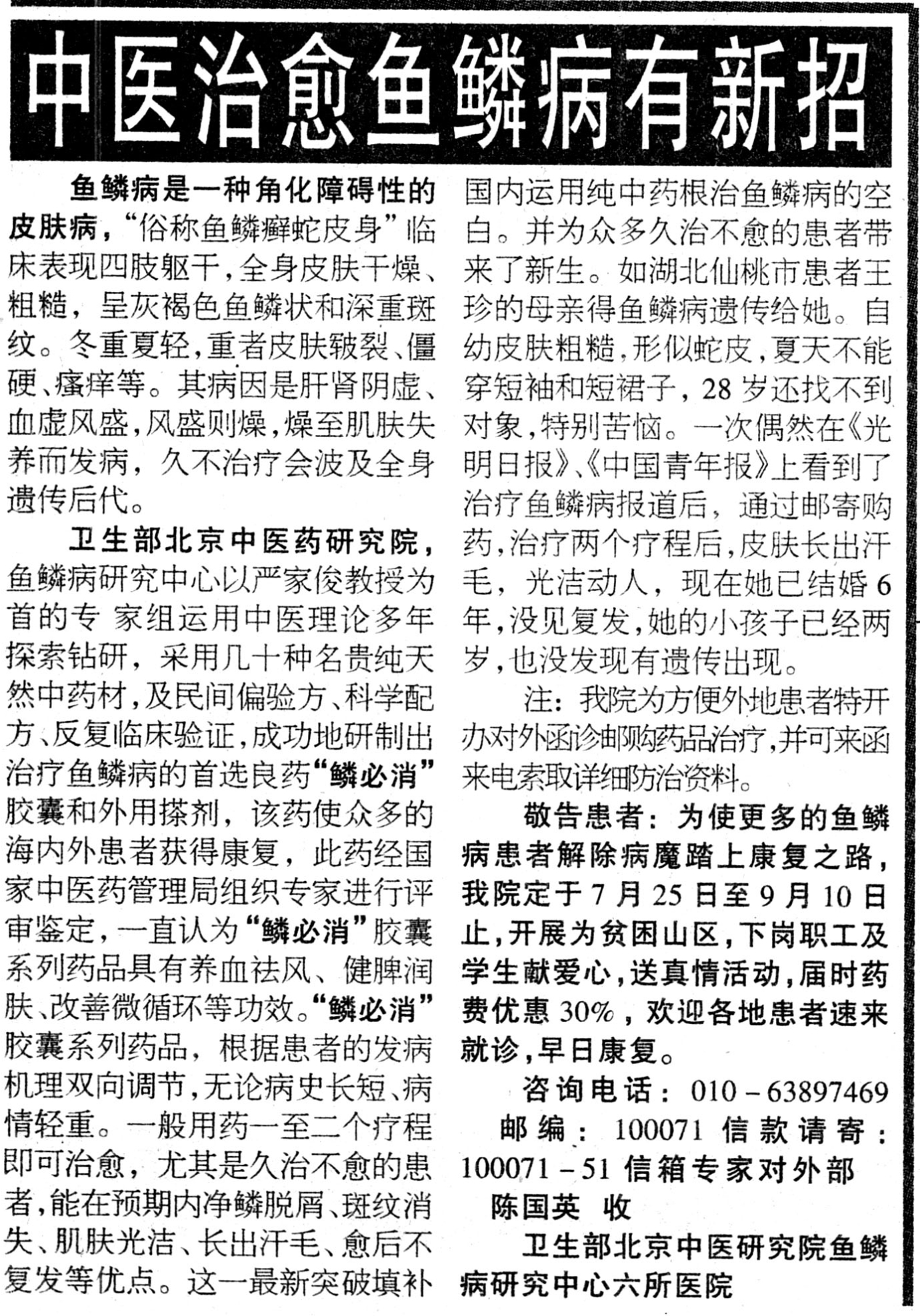 中医治愈鱼鳞病有新招

鱼鳞病是一种角化障碍性的皮肤病，“俗称鱼鳞癣蛇皮身”临床表现四肢躯干，全身皮肤干燥、粗糙，呈灰褐色鱼鳞状和深重斑纹。冬重夏轻，重者皮肤皲裂、僵硬、瘙痒等。其病因是肝肾阴虚、血虚风盛，风盛则燥，燥至肌肤失养而发病，久不治疗会波及全身遗传后代。

卫生部北京中医药研究院，鱼鳞病研究中心以严家俊教授为首的专 家组运用中医理论多年探索钻研，采用几十种名贵纯天然中药材，及民间偏验方、科学配方、反复临床验证，成功地研制出治疗鱼鳞病的首选良药“鳞必消”胶囊和外用搽剂，该药使众多的海内外患者获得康复，此药经国家中医药管理局组织专家进行评审鉴定，一直认为“鳞必消”胶囊系列药品具有养血祛风、健脾润肤、改善微循环等功效。“鳞必消”胶囊系列药品，根据患者的发病机理双向调节，无论病史长短、病情轻重。一般用药一至二个疗程即可治愈，尤其是久治不愈的患者，能在预期内净鳞脱屑、斑纹消失、肌肤光洁、长出汗毛、愈后不复发等优点。这一最新突破填补国内运用纯中药根治鱼鳞病的空白。并为众多久治不愈的患者带来了新生。如湖北仙桃市患者王珍的母亲得鱼鳞病遗传给她。自幼皮肤粗糙，形似蛇皮，夏天不能穿短袖和短裙子，28岁还找不到对象，特别苦恼。一次偶然在《光明日报》、《中国青年报》上看到了治疗鱼鳞病报道后，通过邮寄购药，治疗两个疗程后，皮肤长出汗毛，光洁动人，现在她已结婚6年，没见复发，她的小孩子已经两岁，也没发现有遗传出现。

注：我院为方便外地患者特开办对外函诊邮购药品治疗，并可来函来电索取详细防治资料。

敬告患者：为使更多的鱼鳞病患者解除病魔踏上康复之路，我院定于7月25日至9月10日止，开展为贫困山区，下岗职工及学生献爱心，送真情活动，届时药费优惠30%，欢迎各地患者速来就诊，早日康复。

咨询电话：010－63897469
邮编：100071 信款请寄：100071－51信箱专家对外部
陈国英 收

卫生部北京中医研究院鱼鳞病研究中心六所医院